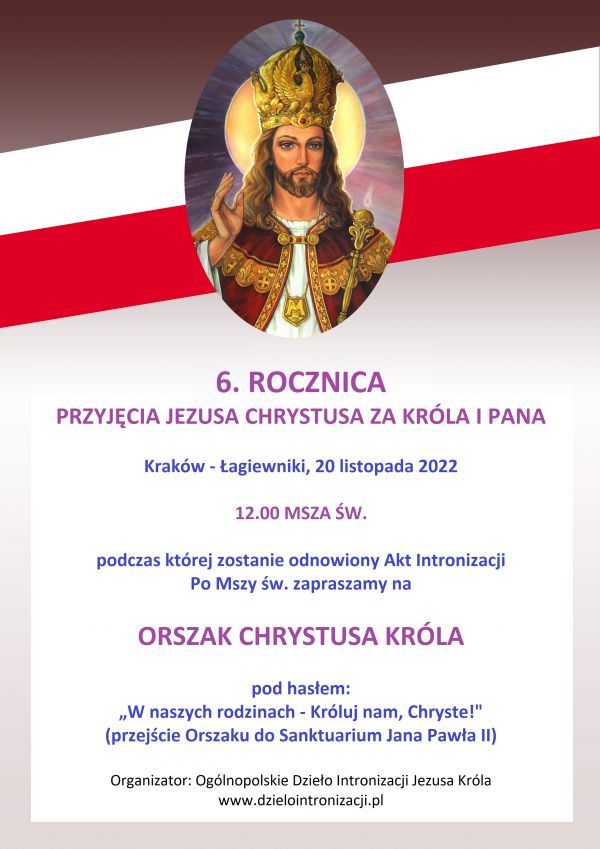 6. ROCZNICA
PRZYJĘCIA JEZUSA CHRYSTUSA ZA KRÓLA I PANA

Kraków - Łagiewniki, 20 listopada 2022

12.00 MSZA ŚW.

podczas której zostanie odnowiony Akt Intronizacji
Po Mszy św. zapraszamy na

ORSZAK CHRYSTUSA KRÓLA

pod hasłem:
„W naszych rodzinach - Króluj nam, Chryste!"
(przejście Orszaku do Sanktuarium Jana Pawła II)

Organizator: Ogólnopolskie Dzieło Intronizacji Jezusa Króla
www.dzielointronizacji.pl